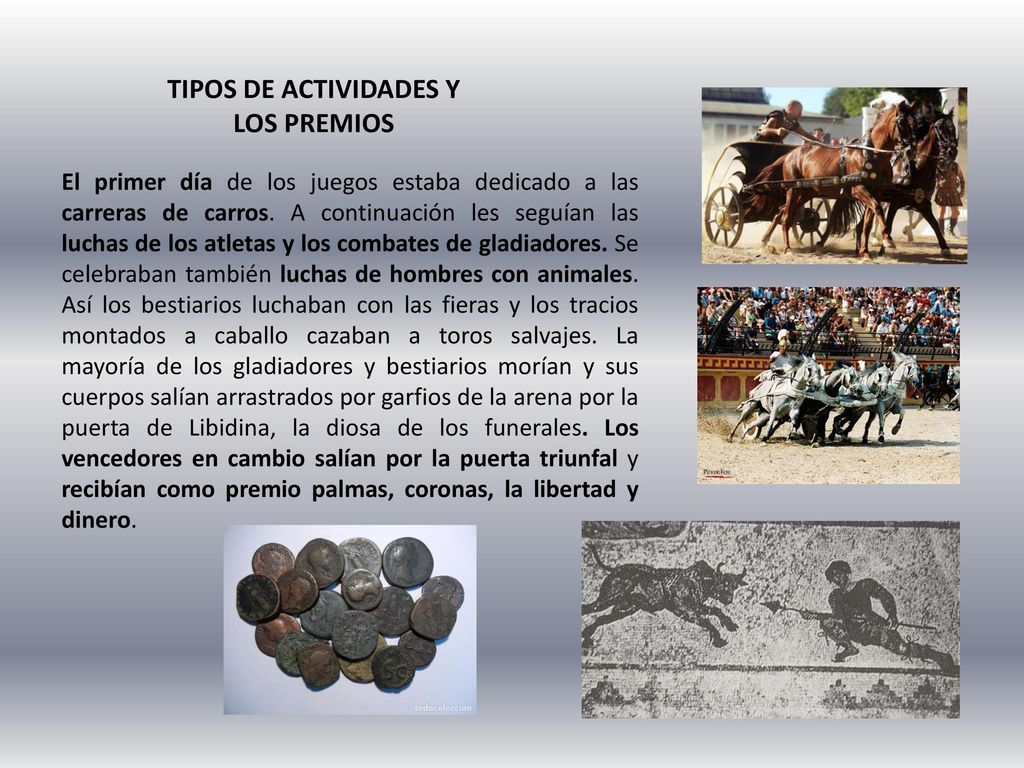 TIPOS DE ACTIVIDADES Y
LOS PREMIOS

El primer día de los juegos estaba dedicado a las carreras de carros. A continuación les seguían las luchas de los atletas y los combates de gladiadores. Se celebraban también luchas de hombres con animales. Así los bestiarios luchaban con las fieras y los tracios montados a caballo cazaban a toros salvajes. La mayoría de los gladiadores y bestiarios morían y sus cuerpos salían arrastrados por garfios de la arena por la puerta de Libidina, la diosa de los funerales. Los vencedores en cambio salían por la puerta triunfal y recibían como premio palmas, coronas, la libertad y dinero.

PUY DU FOU

todocoleccion